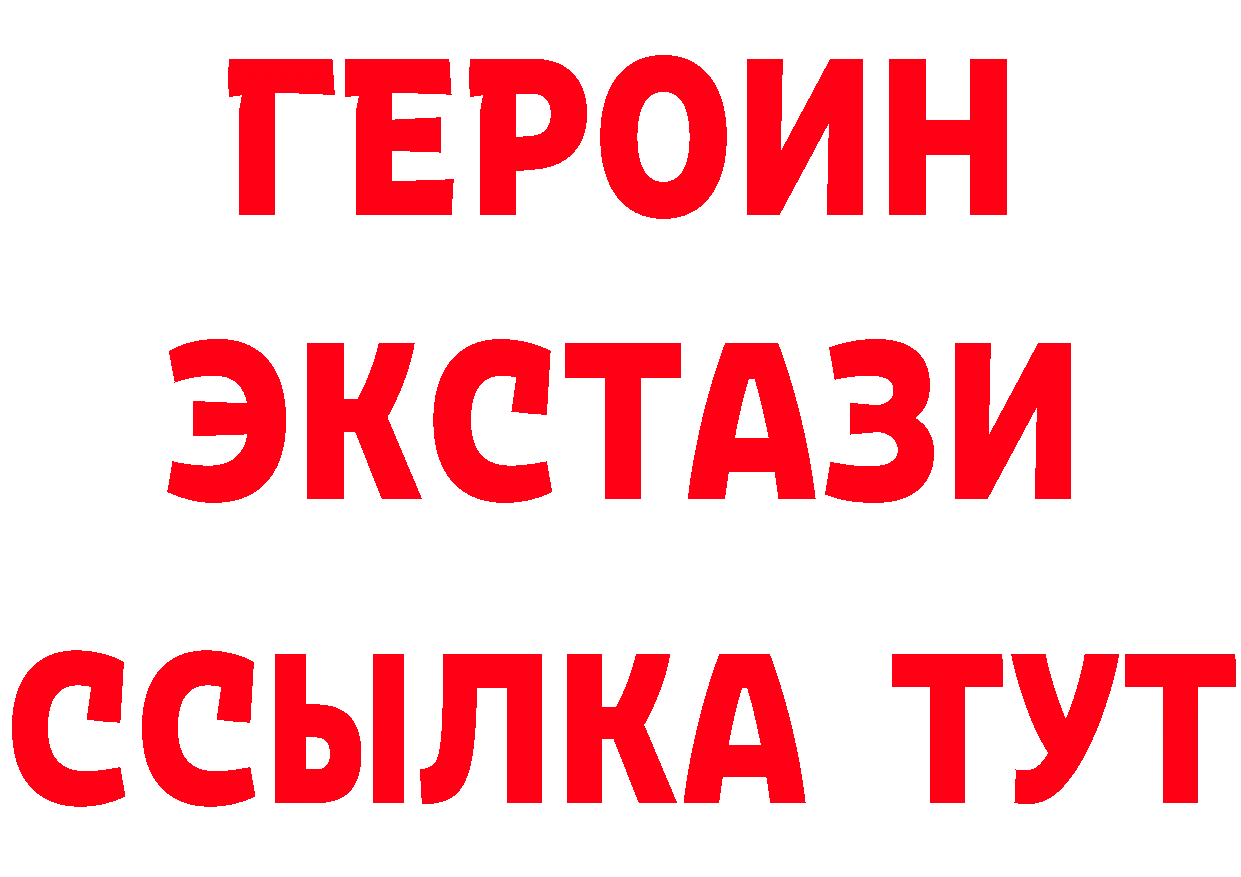 ГЕРОИН
ЭКСТАЗИ
ССЫЛКА ТУТ